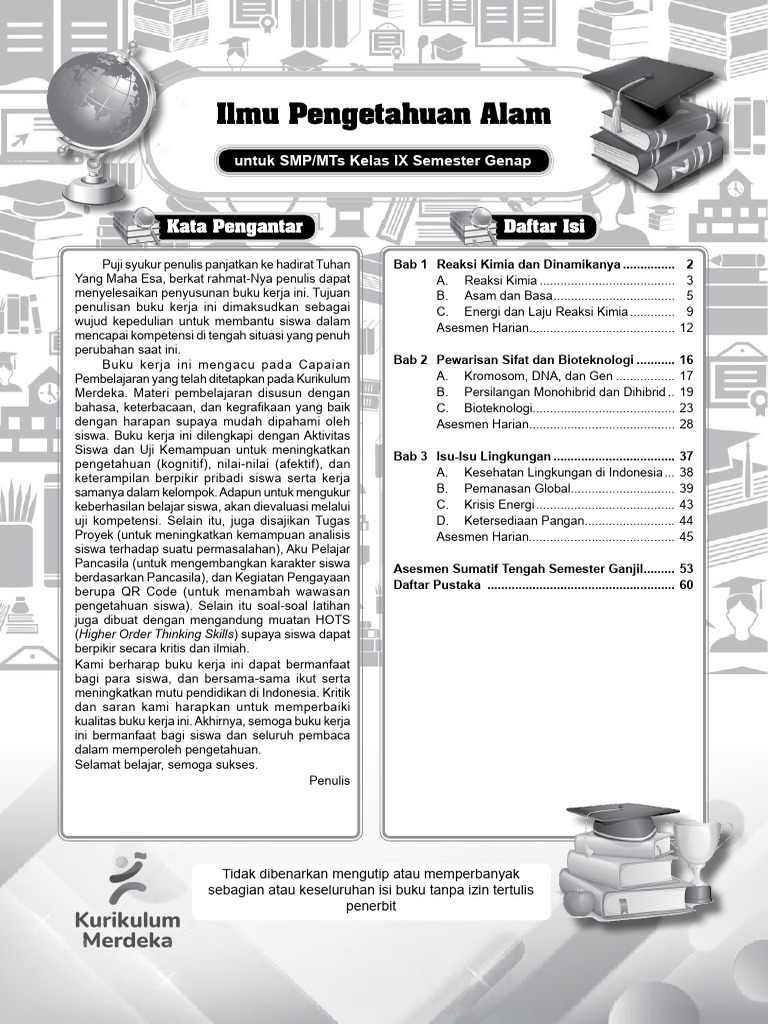 Ilmu Pengetahuan Alam

untuk SMP/MTs Kelas IX Semester Genap

Kata Pengantar

Puji syukur penulis panjatkan ke hadirat Tuhan Yang Maha Esa, berkat rahmat-Nya penulis dapat menyelesaikan penyusunan buku kerja ini. Tujuan penulisan buku kerja ini dimaksudkan sebagai wujud kepedulian untuk membantu siswa dalam mencapai kompetensi di tengah situasi yang penuh perubahan saat ini.

Buku kerja ini mengacu pada Capaian Pembelajaran yang telah ditetapkan pada Kurikulum Merdeka. Materi pembelajaran disusun dengan bahasa, keterbacaan, dan kegrafikaan yang baik dengan harapan supaya mudah dipahami oleh siswa. Buku kerja ini dilengkapi dengan Aktivitas Siswa dan Uji Kemampuan untuk meningkatkan pengetahuan (kognitif), nilai-nilai (afektif), dan keterampilan berpikir pribadi siswa serta kerja samanya dalam kelompok. Adapun untuk mengukur keberhasilan belajar siswa, akan dievaluasi melalui uji kompetensi. Selain itu, juga disajikan Tugas Proyek (untuk meningkatkan kemampuan analisis siswa terhadap suatu permasalahan), Aku Pelajar Pancasila (untuk mengembangkan karakter siswa berdasarkan Pancasila), dan Kegiatan Pengayaan berupa QR Code (untuk menambah wawasan pengetahuan siswa). Selain itu soal-soal latihan juga dibuat dengan mengandung muatan HOTS (Higher Order Thinking Skills) supaya siswa dapat berpikir secara kritis dan ilmiah.

Kami berharap buku kerja ini dapat bermanfaat bagi para siswa, dan bersama-sama ikut serta meningkatkan mutu pendidikan di Indonesia. Kritik dan saran kami harapkan untuk memperbaiki kualitas buku kerja ini. Akhirnya, semoga buku kerja ini bermanfaat bagi siswa dan seluruh pembaca dalam memperoleh pengetahuan.

Selamat belajar, semoga sukses.

Penulis

Daftar Isi

Bab 1 Reaksi Kimia dan Dinamikanya 2
A. Reaksi Kimia 3
B. Asam dan Basa 5
C. Energi dan Laju Reaksi Kimia 9
Asesmen Harian 12

Bab 2 Pewarisan Sifat dan Bioteknologi 16
A. Kromosom, DNA, dan Gen 17
B. Persilangan Monohibrid dan Dihibrid 19
C. Bioteknologi 23
Asesmen Harian 28

Bab 3 Isu-Isu Lingkungan 37
A. Kesehatan Lingkungan di Indonesia 38
B. Pemanasan Global 39
C. Krisis Energi 43
D. Ketersediaan Pangan 44
Asesmen Harian 45

Asesmen Sumatif Tengah Semester Ganjil 53
Daftar Pustaka 60

Kurikulum Merdeka

Tidak dibenarkan mengutip atau memperbanyak sebagian atau keseluruhan isi buku tanpa izin tertulis penerbit